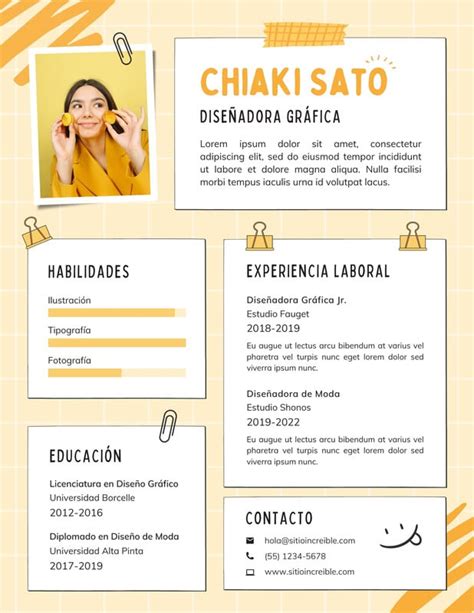 CHIAKI SATO

DISEÑADORA GRÁFICA

Lorem ipsum dolor sit amet, consectetur adipiscing elit, sed do eiusmod tempor incididunt ut labore et dolore magna aliqua. Nulla facilisi morbi tempus iaculis urna id volutpat lacus.

HABILIDADES

Ilustración

Tipografía

Fotografía

EDUCACIÓN

Licenciatura en Diseño Gráfico
Universidad Borcelle
2012-2016

Diplomado en Diseño de Moda
Universidad Alta Pinta
2017-2019

EXPERIENCIA LABORAL

Diseñadora Gráfica Jr.
Estudio Fauget
2018-2019

Eu augue ut lectus arcu bibendum at varius vel pharetra vel turpis nunc eget lorem dolor sed viverra ipsum nunc.

Diseñadora de Moda
Estudio Shonos
2019-2022

Eu augue ut lectus arcu bibendum at varius vel pharetra vel turpis nunc eget lorem dolor sed viverra ipsum nunc.

CONTACTO

hola@sitioincreible.com
(55) 1234-5678
www.sitioincreible.com